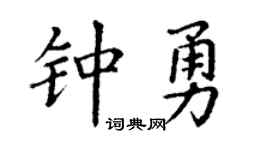 钟勇
词典网